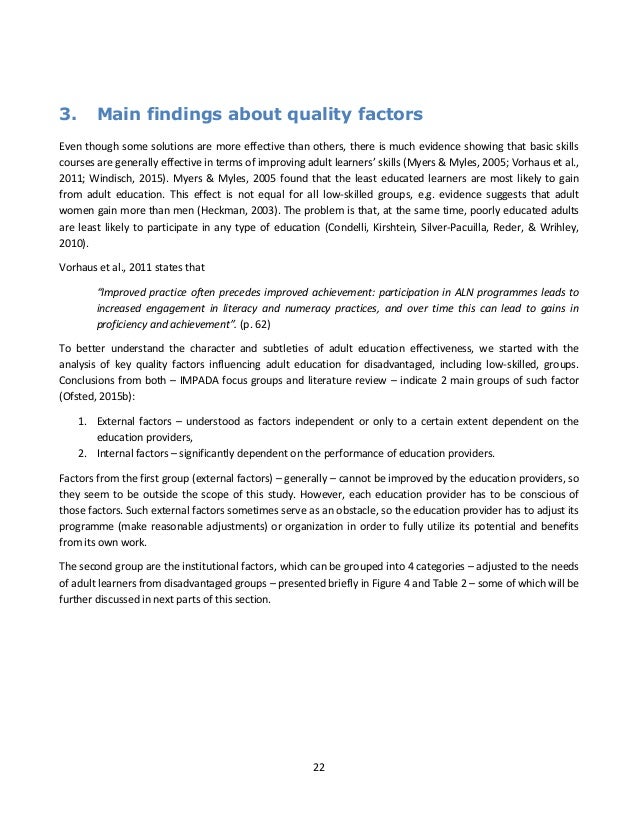 3. Main findings about quality factors

Even though some solutions are more effective than others, there is much evidence showing that basic skills courses are generally effective in terms of improving adult learners' skills (Myers & Myles, 2005; Vorhaus et al., 2011; Windisch, 2015). Myers & Myles, 2005 found that the least educated learners are most likely to gain from adult education. This effect is not equal for all low-skilled groups, e.g. evidence suggests that adult women gain more than men (Heckman, 2003). The problem is that, at the same time, poorly educated adults are least likely to participate in any type of education (Condelli, Kirshtein, Silver-Pacuilla, Reder, & Wrihley, 2010).

Vorhaus et al., 2011 states that

"Improved practice often precedes improved achievement: participation in ALN programmes leads to increased engagement in literacy and numeracy practices, and over time this can lead to gains in proficiency and achievement". (p. 62)

To better understand the character and subtleties of adult education effectiveness, we started with the analysis of key quality factors influencing adult education for disadvantaged, including low-skilled, groups. Conclusions from both – IMPADA focus groups and literature review – indicate 2 main groups of such factor (Ofsted, 2015b):

1. External factors – understood as factors independent or only to a certain extent dependent on the education providers,
2. Internal factors – significantly dependent on the performance of education providers.

Factors from the first group (external factors) – generally – cannot be improved by the education providers, so they seem to be outside the scope of this study. However, each education provider has to be conscious of those factors. Such external factors sometimes serve as an obstacle, so the education provider has to adjust its programme (make reasonable adjustments) or organization in order to fully utilize its potential and benefits from its own work.

The second group are the institutional factors, which can be grouped into 4 categories – adjusted to the needs of adult learners from disadvantaged groups – presented briefly in Figure 4 and Table 2 – some of which will be further discussed in next parts of this section.

22